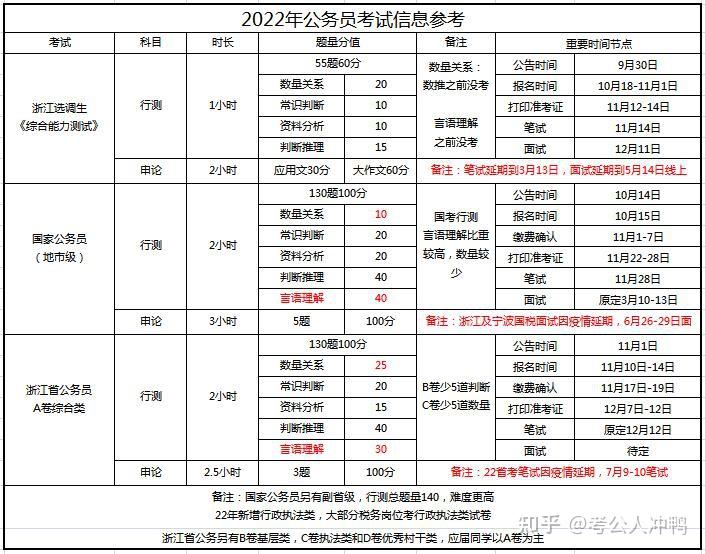 2022年公务员考试信息参考

| 考试 | 科目 | 时长 | 题量分值 | | 备注 | 重要时间节点 | |
|---|---|---|---|---|---|---|---|
| 浙江选调生《综合能力测试》 | 行测 | 1小时 | 55题60分 | | 数量关系：数推之前没考 言语理解之前没考 | 公告时间 | 9月30日 |
| | | | 数量关系 | 20 | | 报名时间 | 10月18-11月1日 |
| | | | 常识判断 | 10 | | 打印准考证 | 11月12-14日 |
| | | | 资料分析 | 10 | | 笔试 | 11月14日 |
| | | | 判断推理 | 15 | | 面试 | 12月11日 |
| | 申论 | 2小时 | 应用文30分 | 大作文60分 | 备注：笔试延期到3月13日，面试延期到5月14日线上 | | |
| 国家公务员（地市级） | 行测 | 2小时 | 130题100分 | | 国考行测言语理解比重较高，数量较少 | 公告时间 | 10月14日 |
| | | | 数量关系 | 10 | | 报名时间 | 10月15日 |
| | | | 常识判断 | 20 | | 缴费确认 | 11月1-7日 |
| | | | 资料分析 | 20 | | 打印准考证 | 11月22-28日 |
| | | | 判断推理 | 40 | | 笔试 | 11月28日 |
| | | | 言语理解 | 40 | | 面试 | 原定3月10-13日 |
| | 申论 | 3小时 | 5题 | 100分 | 备注：浙江及宁波国税面试因疫情延期，6月26-29日面 | | |
| 浙江省公务员A卷综合类 | 行测 | 2小时 | 130题100分 | | B卷少5道判断 C卷少5道数量 | 公告时间 | 11月1日 |
| | | | 数量关系 | 25 | | 报名时间 | 11月10日-14日 |
| | | | 常识判断 | 20 | | 缴费确认 | 11月17日-19日 |
| | | | 资料分析 | 15 | | 打印准考证 | 12月7日-12日 |
| | | | 判断推理 | 40 | | 笔试 | 原定12月12日 |
| | | | 言语理解 | 30 | | 面试 | 待定 |
| | 申论 | 2.5小时 | 3题 | 100分 | 备注：22省考笔试因疫情延期，7月9-10笔试 | | |

备注：国家公务员另有副省级，行测总题量140，难度更高
22年新增行政执法类，大部分税务岗位考行政执法类试卷
浙江省公务另有B卷基层类，C卷执法类和D卷优秀村干类，应届同学以A卷为主

知乎 @考公人冲鸭